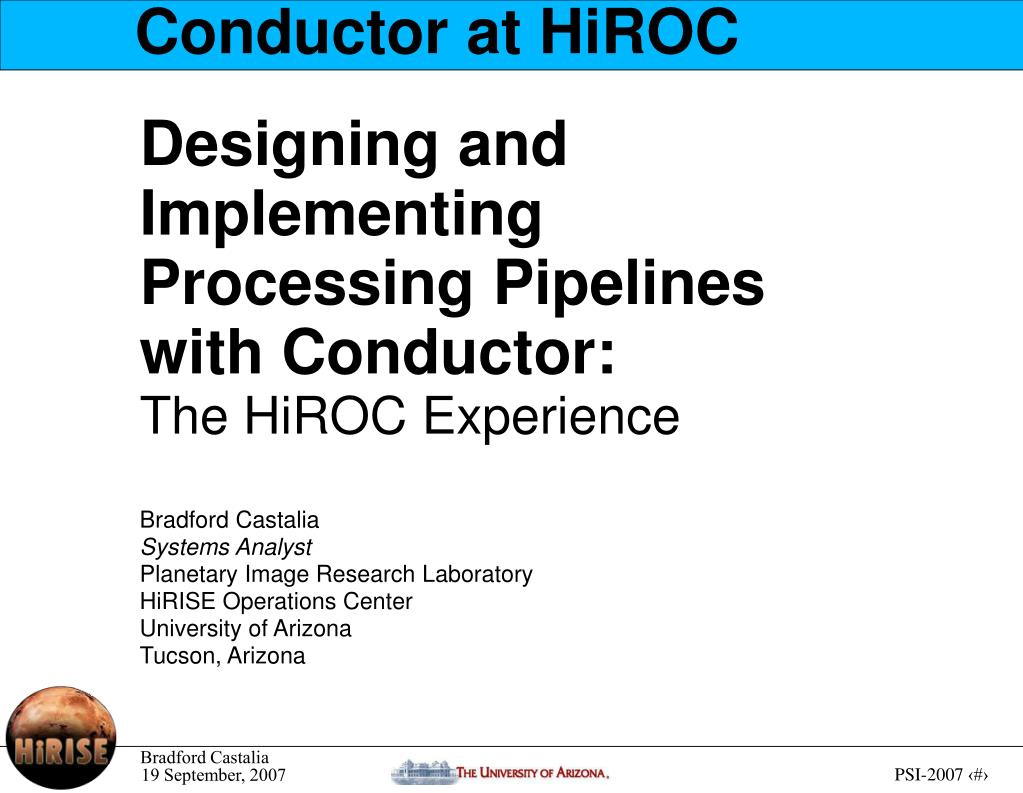 Conductor at HiROC

Designing and Implementing Processing Pipelines with Conductor:
The HiROC Experience

Bradford Castalia
Systems Analyst
Planetary Image Research Laboratory
HiRISE Operations Center
University of Arizona
Tucson, Arizona

HiRISE

Bradford Castalia
19 September, 2007

THE UNIVERSITY OF ARIZONA.

PSI-2007 ‹#›